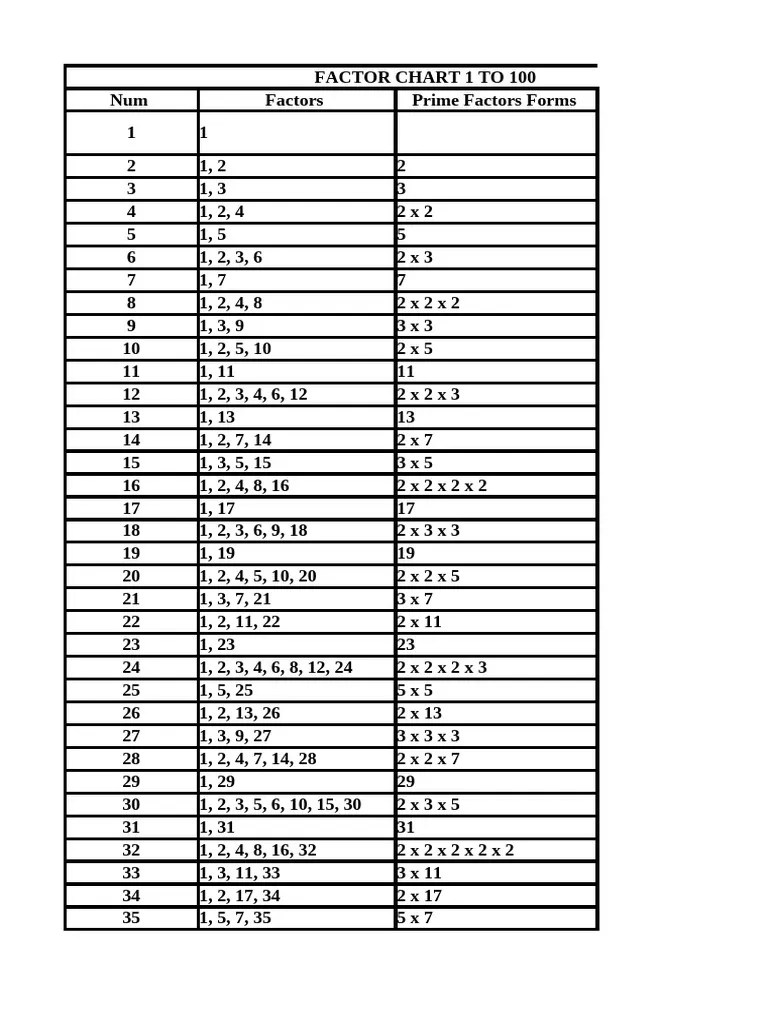 FACTOR CHART 1 TO 100

| Num | Factors | Prime Factors Forms |
|---|---|---|
| 1 | 1 | |
| 2 | 1, 2 | 2 |
| 3 | 1, 3 | 3 |
| 4 | 1, 2, 4 | 2 x 2 |
| 5 | 1, 5 | 5 |
| 6 | 1, 2, 3, 6 | 2 x 3 |
| 7 | 1, 7 | 7 |
| 8 | 1, 2, 4, 8 | 2 x 2 x 2 |
| 9 | 1, 3, 9 | 3 x 3 |
| 10 | 1, 2, 5, 10 | 2 x 5 |
| 11 | 1, 11 | 11 |
| 12 | 1, 2, 3, 4, 6, 12 | 2 x 2 x 3 |
| 13 | 1, 13 | 13 |
| 14 | 1, 2, 7, 14 | 2 x 7 |
| 15 | 1, 3, 5, 15 | 3 x 5 |
| 16 | 1, 2, 4, 8, 16 | 2 x 2 x 2 x 2 |
| 17 | 1, 17 | 17 |
| 18 | 1, 2, 3, 6, 9, 18 | 2 x 3 x 3 |
| 19 | 1, 19 | 19 |
| 20 | 1, 2, 4, 5, 10, 20 | 2 x 2 x 5 |
| 21 | 1, 3, 7, 21 | 3 x 7 |
| 22 | 1, 2, 11, 22 | 2 x 11 |
| 23 | 1, 23 | 23 |
| 24 | 1, 2, 3, 4, 6, 8, 12, 24 | 2 x 2 x 2 x 3 |
| 25 | 1, 5, 25 | 5 x 5 |
| 26 | 1, 2, 13, 26 | 2 x 13 |
| 27 | 1, 3, 9, 27 | 3 x 3 x 3 |
| 28 | 1, 2, 4, 7, 14, 28 | 2 x 2 x 7 |
| 29 | 1, 29 | 29 |
| 30 | 1, 2, 3, 5, 6, 10, 15, 30 | 2 x 3 x 5 |
| 31 | 1, 31 | 31 |
| 32 | 1, 2, 4, 8, 16, 32 | 2 x 2 x 2 x 2 x 2 |
| 33 | 1, 3, 11, 33 | 3 x 11 |
| 34 | 1, 2, 17, 34 | 2 x 17 |
| 35 | 1, 5, 7, 35 | 5 x 7 |